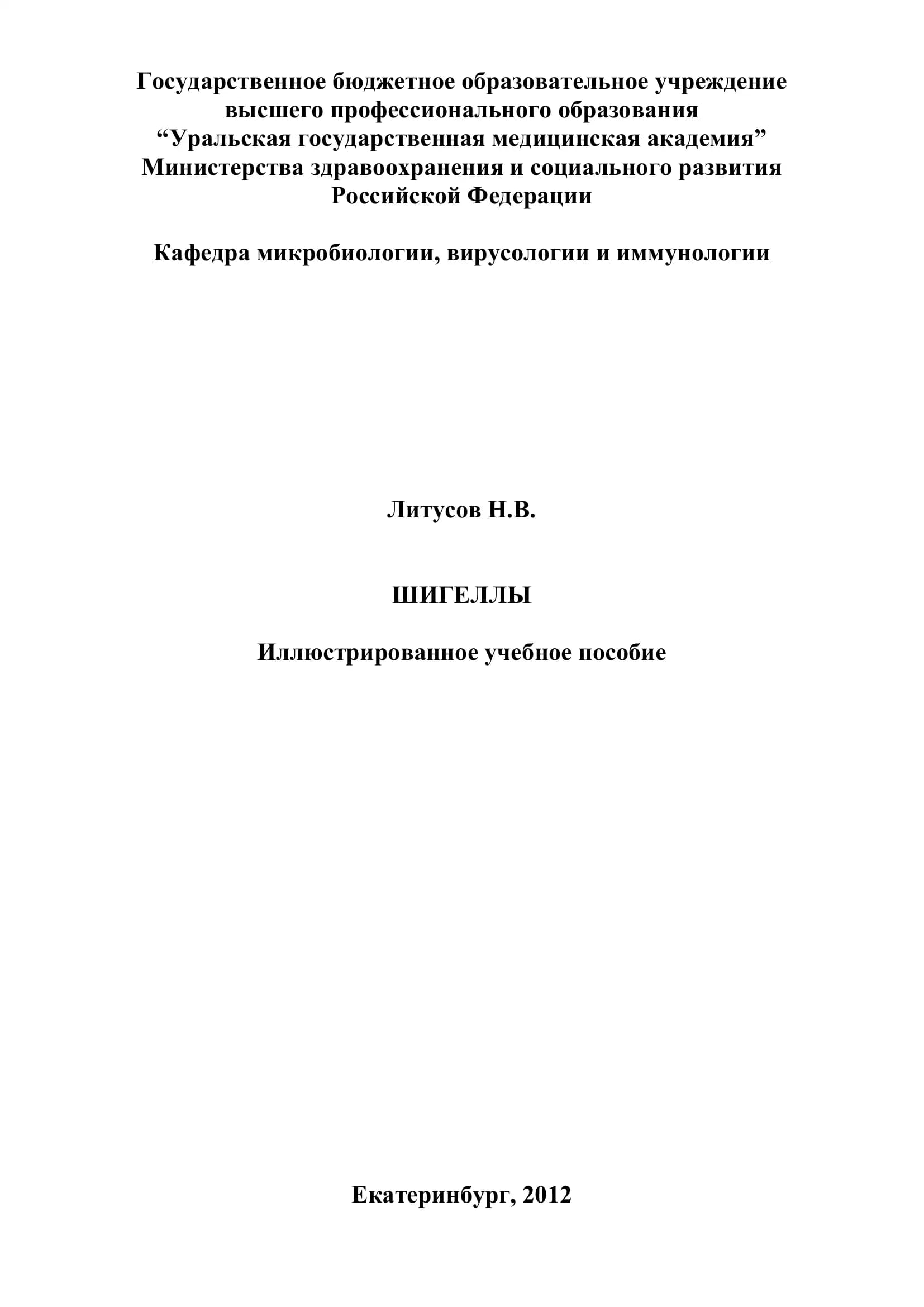 Государственное бюджетное образовательное учреждение высшего профессионального образования “Уральская государственная медицинская академия” Министерства здравоохранения и социального развития Российской Федерации

Кафедра микробиологии, вирусологии и иммунологии

Литусов Н.В.

ШИГЕЛЛЫ

Иллюстрированное учебное пособие

Екатеринбург, 2012